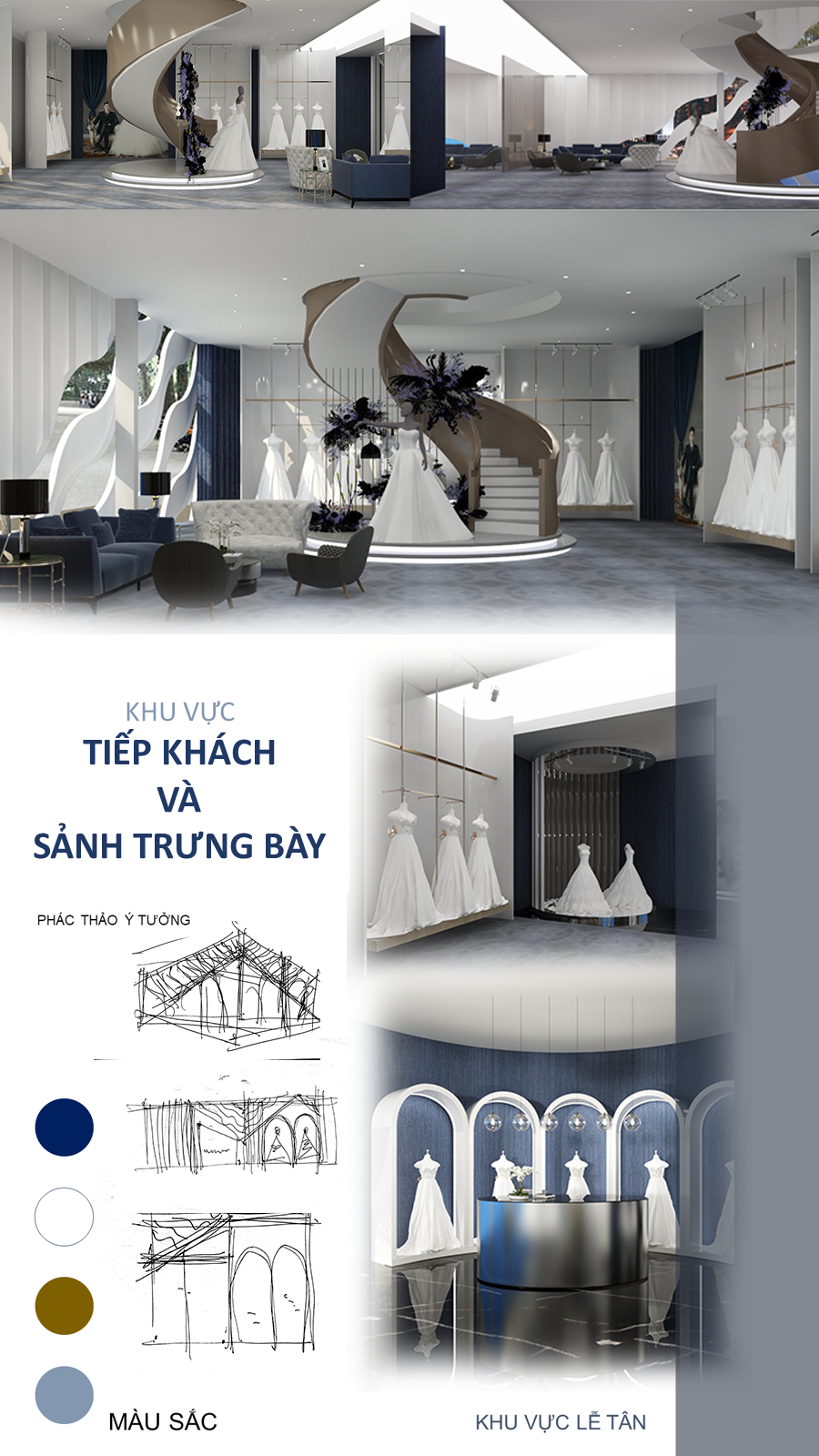 KHU VỰC
TIẾP KHÁCH
VÀ
SẢNH TRƯNG BÀY

PHÁC THẢO Ý TƯỞNG

MÀU SẮC

KHU VỰC LỄ TÂN